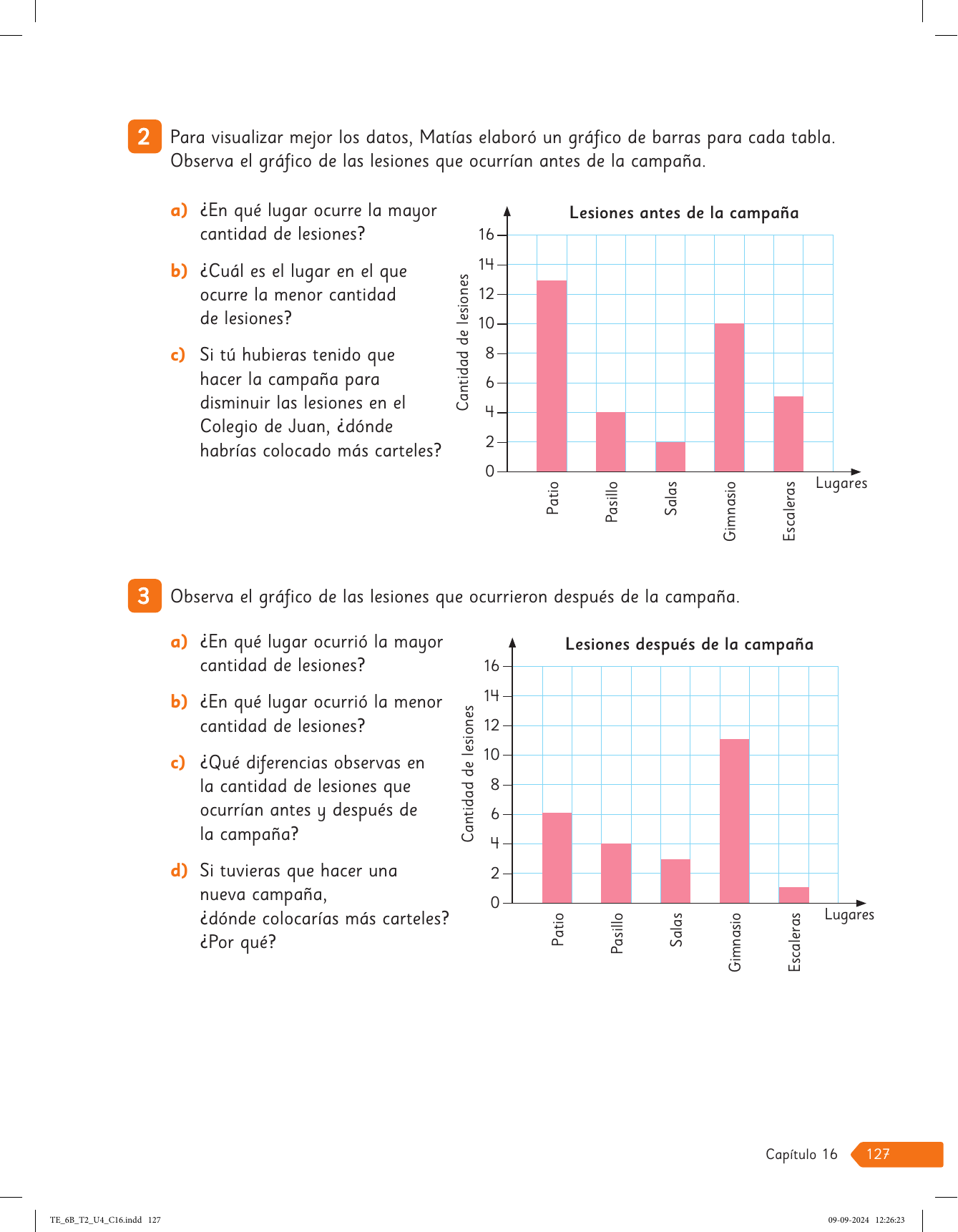 2 Para visualizar mejor los datos, Matías elaboró un gráfico de barras para cada tabla. Observa el gráfico de las lesiones que ocurrían antes de la campaña.

a) ¿En qué lugar ocurre la mayor cantidad de lesiones?

b) ¿Cuál es el lugar en el que ocurre la menor cantidad de lesiones?

c) Si tú hubieras tenido que hacer la campaña para disminuir las lesiones en el Colegio de Juan, ¿dónde habrías colocado más carteles?

Lesiones antes de la campaña

Cantidad de lesiones

16
14
12
10
8
6
4
2
0

Patio
Pasillo
Salas
Gimnasio
Escaleras
Lugares

3 Observa el gráfico de las lesiones que ocurrieron después de la campaña.

a) ¿En qué lugar ocurrió la mayor cantidad de lesiones?

b) ¿En qué lugar ocurrió la menor cantidad de lesiones?

c) ¿Qué diferencias observas en la cantidad de lesiones que ocurrían antes y después de la campaña?

d) Si tuvieras que hacer una nueva campaña, ¿dónde colocarías más carteles? ¿Por qué?

Lesiones después de la campaña

Cantidad de lesiones

16
14
12
10
8
6
4
2
0

Patio
Pasillo
Salas
Gimnasio
Escaleras
Lugares

Capítulo 16 127

TE_6B_T2_U4_C16.indd 127

09-09-2024 12:26:23